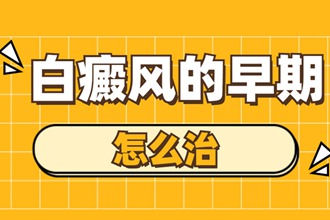 白癜风的早期

怎么治